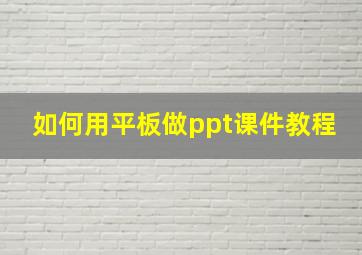 如何用平板做ppt课件教程